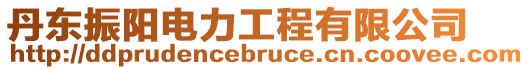 丹东振阳电力工程有限公司
http://ddprudencebruce.cn.coovee.com